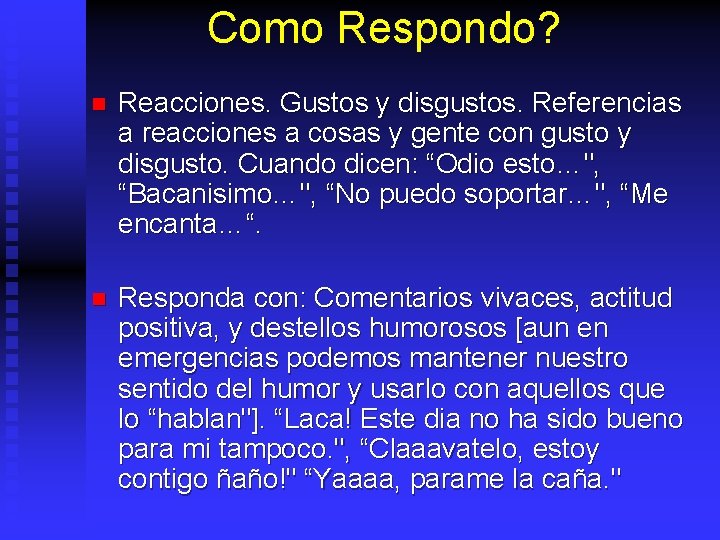 Como Respondo?

Reacciones. Gustos y disgustos. Referencias a reacciones a cosas y gente con gusto y disgusto. Cuando dicen: “Odio esto…", “Bacanisimo…", “No puedo soportar…", “Me encanta…“.

Responda con: Comentarios vivaces, actitud positiva, y destellos humorosos [aun en emergencias podemos mantener nuestro sentido del humor y usarlo con aquellos que lo “hablan"]. “Laca! Este dia no ha sido bueno para mi tampoco.", “Claaavatelo, estoy contigo ñaño!" “Yaaaa, parame la caña."